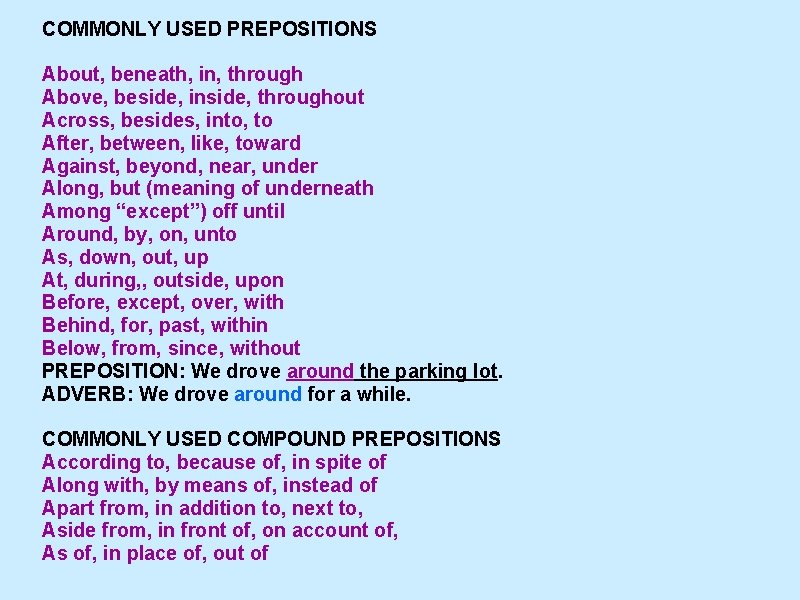 COMMONLY USED PREPOSITIONS

About, beneath, in, through
Above, beside, inside, throughout
Across, besides, into, to
After, between, like, toward
Against, beyond, near, under
Along, but (meaning of underneath
Among “except”) off until
Around, by, on, unto
As, down, out, up
At, during,, outside, upon
Before, except, over, with
Behind, for, past, within
Below, from, since, without
PREPOSITION: We drove around the parking lot.
ADVERB: We drove around for a while.

COMMONLY USED COMPOUND PREPOSITIONS
According to, because of, in spite of
Along with, by means of, instead of
Apart from, in addition to, next to,
Aside from, in front of, on account of,
As of, in place of, out of